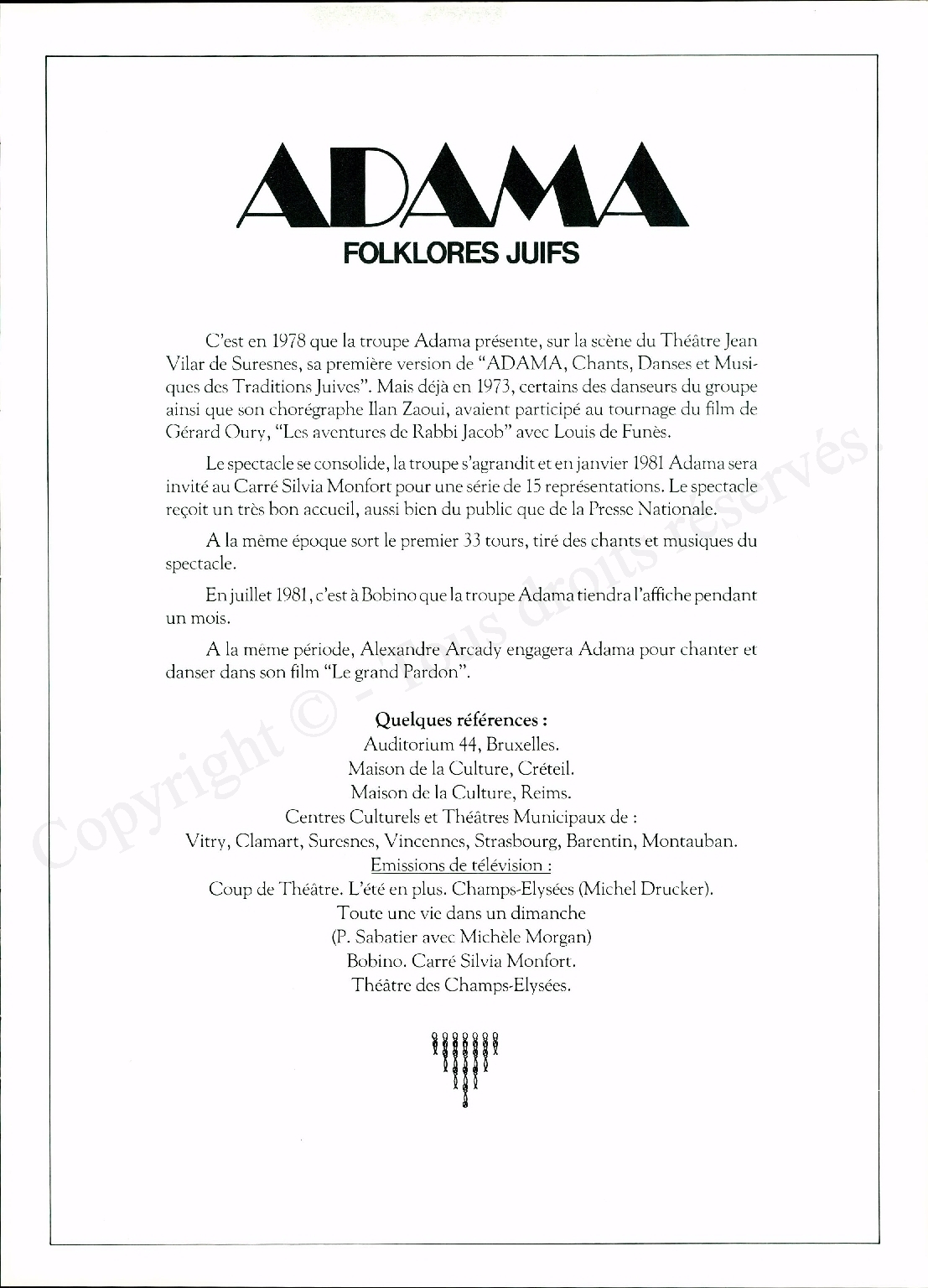 ADAMA
FOLKLORES JUIFS

C'est en 1978 que la troupe Adama présente, sur la scène du Théâtre Jean Vilar de Suresnes, sa première version de "ADAMA, Chants, Danses et Musiques des Traditions Juives". Mais déjà en 1973, certains des danseurs du groupe ainsi que son chorégraphe Ilan Zaoui, avaient participé au tournage du film de Gérard Oury, "Les aventures de Rabbi Jacob" avec Louis de Funès.

Le spectacle se consolide, la troupe s'agrandit et en janvier 1981 Adama sera invité au Carré Silvia Monfort pour une série de 15 représentations. Le spectacle reçoit un très bon accueil, aussi bien du public que de la Presse Nationale.

A la même époque sort le premier 33 tours, tiré des chants et musiques du spectacle.

En juillet 1981, c'est à Bobino que la troupe Adama tiendra l'affiche pendant un mois.

A la même période, Alexandre Arcady engagera Adama pour chanter et danser dans son film "Le grand Pardon".

Quelques références :
Auditorium 44, Bruxelles.
Maison de la Culture, Créteil.
Maison de la Culture, Reims.
Centres Culturels et Théâtres Municipaux de :
Vitry, Clamart, Suresnes, Vincennes, Strasbourg, Barentin, Montauban.
Emissions de télévision :
Coup de Théâtre. L'été en plus. Champs-Elysées (Michel Drucker).
Toute une vie dans un dimanche
(P. Sabatier avec Michèle Morgan)
Bobino. Carré Silvia Monfort.
Théâtre des Champs-Elysées.

Copyright © - Tous droits réservés.